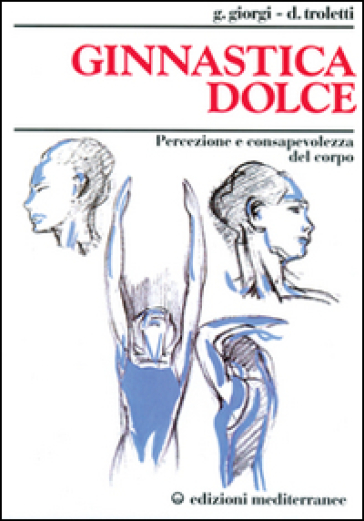 g. giorgi - d. troletti

GINNASTICA DOLCE

Percezione e consapevolezza del corpo

edizioni mediterranee